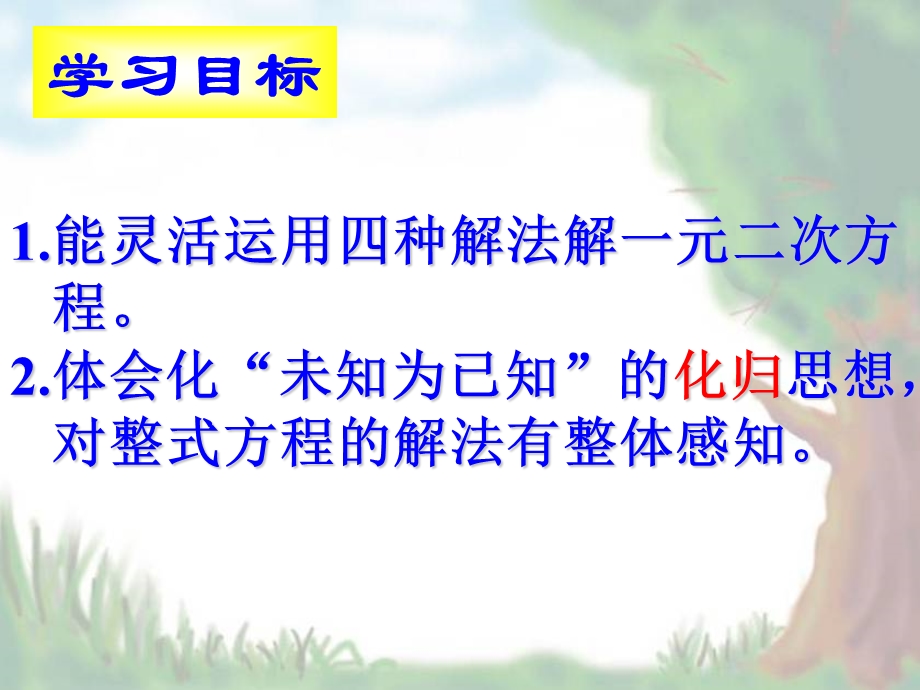 学习目标

1.能灵活运用四种解法解一元二次方程。

2.体会化“未知为已知”的化归思想，对整式方程的解法有整体感知。